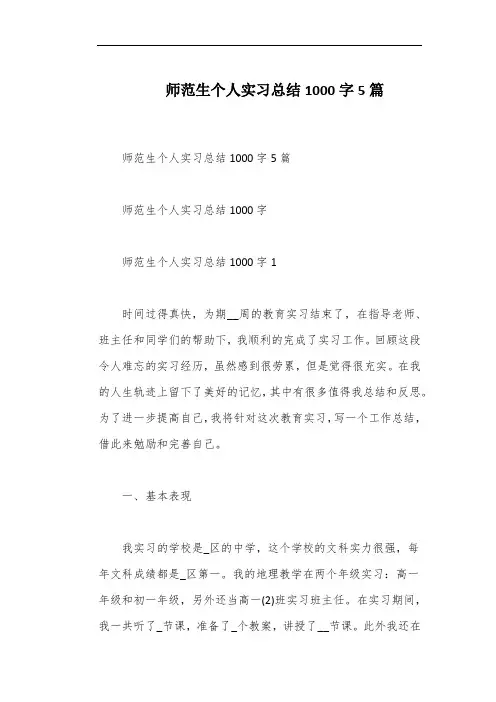 师范生个人实习总结1000字5篇

师范生个人实习总结1000字5篇

师范生个人实习总结1000字

师范生个人实习总结1000字1

时间过得真快，为期__周的教育实习结束了，在指导老师、班主任和同学们的帮助下，我顺利的完成了实习工作。回顾这段令人难忘的实习经历，虽然感到很劳累，但是觉得很充实。在我的人生轨迹上留下了美好的记忆，其中有很多值得我总结和反思。为了进一步提高自己，我将针对这次教育实习，写一个工作总结，借此来勉励和完善自己。

一、基本表现

我实习的学校是_区的中学，这个学校的文科实力很强，每年文科成绩都是_区第一。我的地理教学在两个年级实习：高一年级和初一年级，另外还当高一(2)班实习班主任。在实习期间，我一共听了_节课，准备了_个教案，讲授了__节课。此外我还在